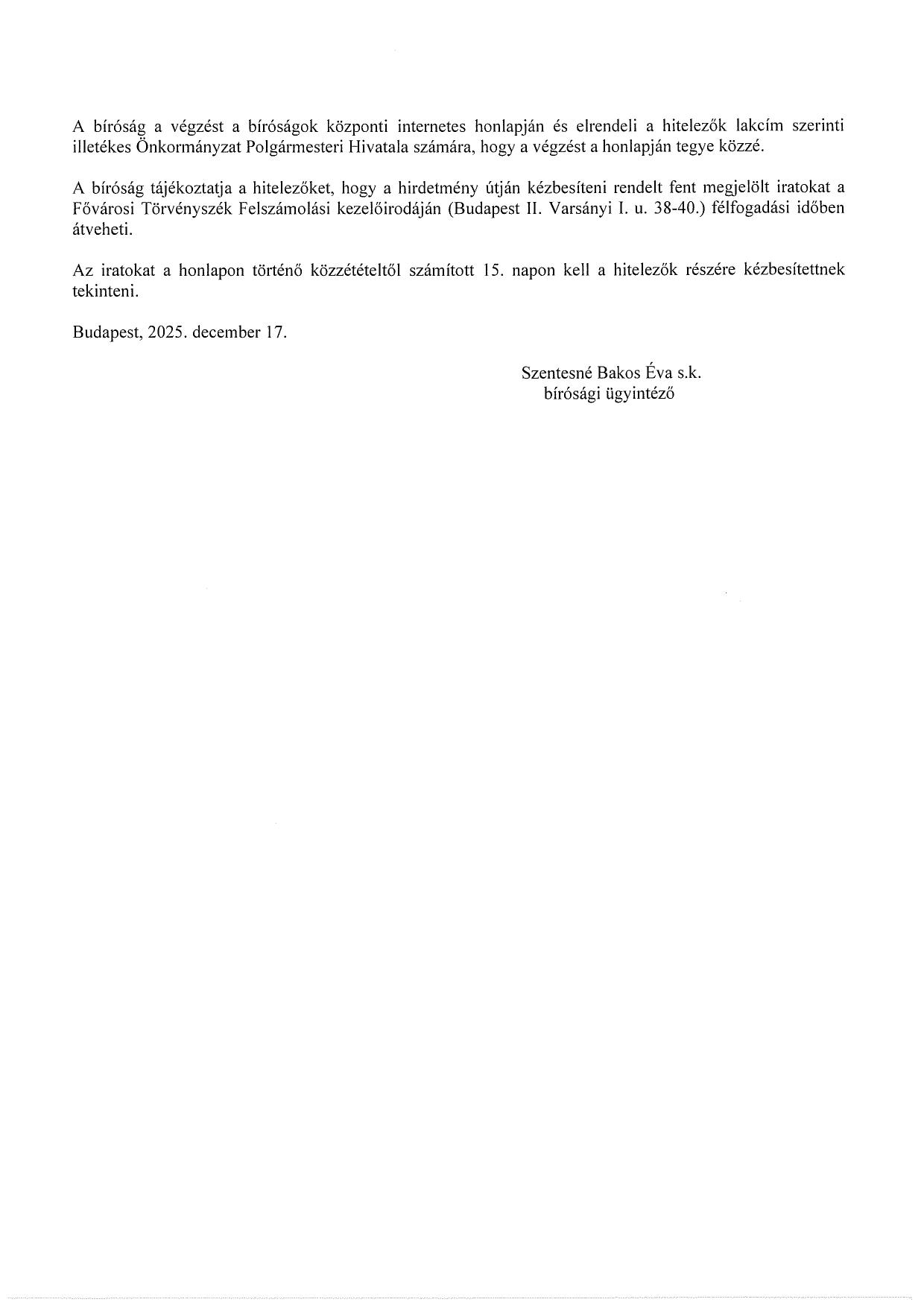 A bíróság a végzést a bíróságok központi internetes honlapján és elrendeli a hitelezők lakcím szerinti illetékes Önkormányzat Polgármesteri Hivatala számára, hogy a végzést a honlapján tegye közzé.

A bíróság tájékoztatja a hitelezőket, hogy a hirdetmény útján kézbesíteni rendelt fent megjelölt iratokat a Fővárosi Törvényszék Felszámolási kezelőirodáján (Budapest II. Varsányi I. u. 38-40.) félfogadási időben átveheti.

Az iratokat a honlapon történő közzétételtől számított 15. napon kell a hitelezők részére kézbesítettnek tekinteni.

Budapest, 2025. december 17.

Szentesné Bakos Éva s.k.
bírósági ügyintéző